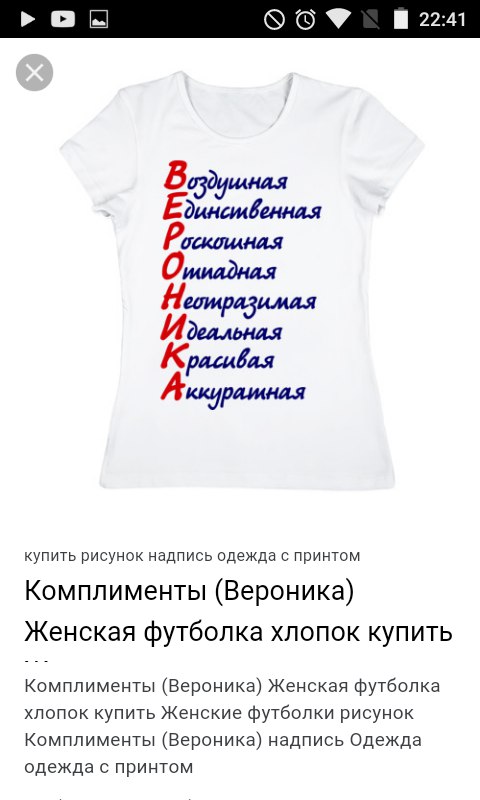 22:41

Воздушная
Единственная
Роскошная
Отпадная
Неотразимая
Идеальная
Красивая
Аккуратная

купить рисунок надпись одежда с принтом

Комплименты (Вероника) Женская футболка хлопок купить ...

Комплименты (Вероника) Женская футболка хлопок купить Женские футболки рисунок Комплименты (Вероника) надпись Одежда одежда с принтом